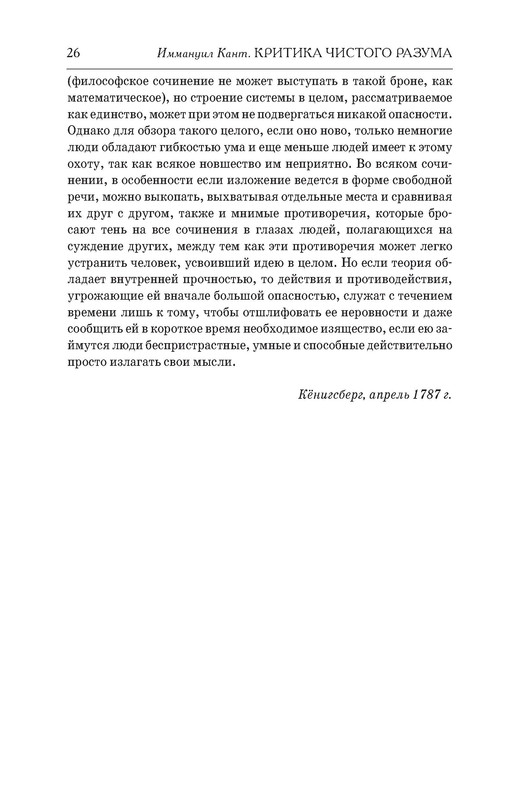 26 Иммануил Кант. КРИТИКА ЧИСТОГО РАЗУМА

(философское сочинение не может выступать в такой броне, как математическое), но строение системы в целом, рассматриваемое как единство, может при этом не подвергаться никакой опасности. Однако для обзора такого целого, если оно ново, только немногие люди обладают гибкостью ума и еще меньше людей имеет к этому охоту, так как всякое новшество им неприятно. Во всяком сочинении, в особенности если изложение ведется в форме свободной речи, можно выкопать, выхватывая отдельные места и сравнивая их друг с другом, также и мнимые противоречия, которые бросают тень на все сочинения в глазах людей, полагающихся на суждение других, между тем как эти противоречия может легко устранить человек, усвоивший идею в целом. Но если теория обладает внутренней прочностью, то действия и противодействия, угрожающие ей вначале большой опасностью, служат с течением времени лишь к тому, чтобы отшлифовать ее неровности и даже сообщить ей в короткое время необходимое изящество, если ею займутся люди беспристрастные, умные и способные действительно просто излагать свои мысли.

Кёнигсберг, апрель 1787 г.